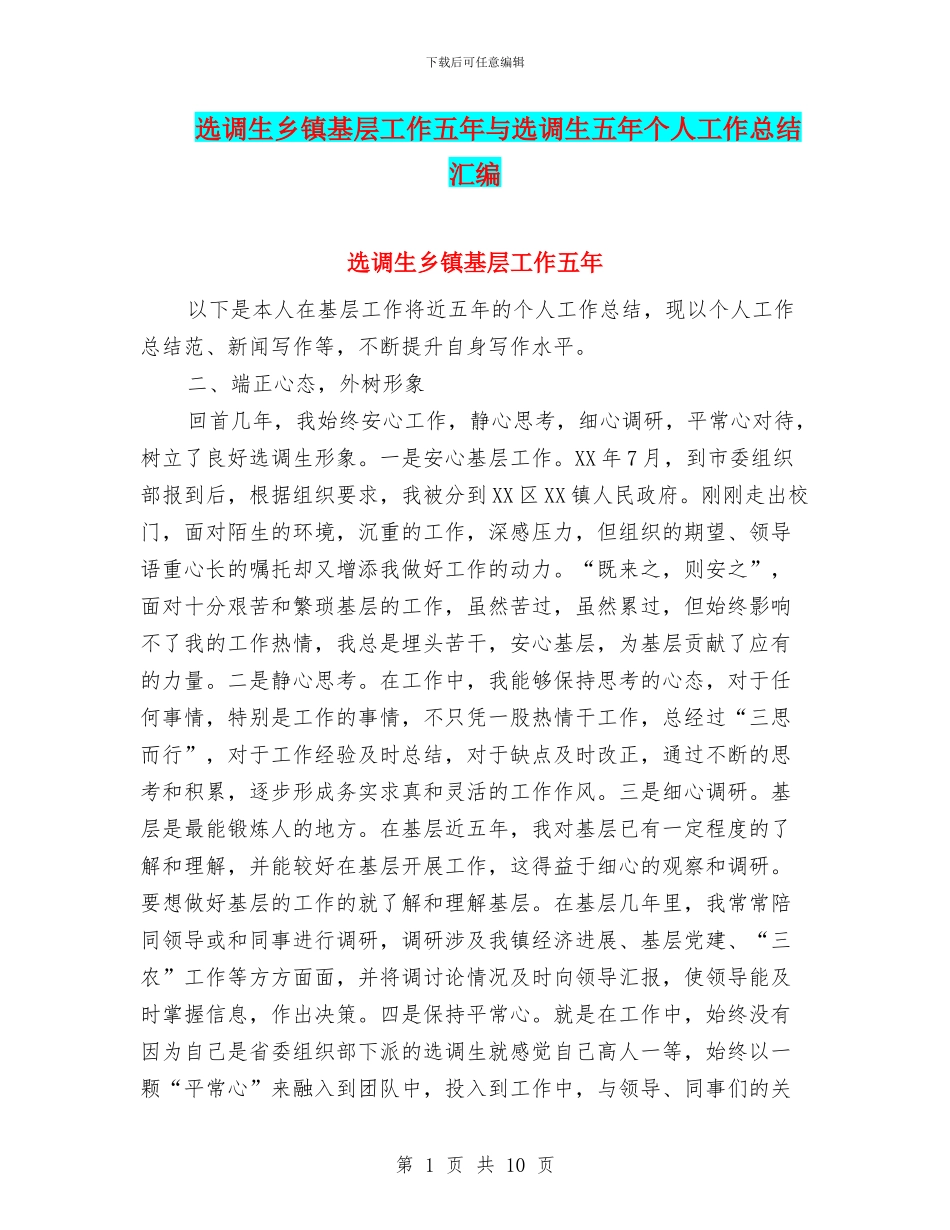 下载后可任意编辑

选调生乡镇基层工作五年与选调生五年个人工作总结汇编

选调生乡镇基层工作五年

以下是本人在基层工作将近五年的个人工作总结，现以个人工作总结范、新闻写作等，不断提升自身写作水平。

二、端正心态，外树形象

回首几年，我始终安心工作，静心思考，细心调研，平常心对待，树立了良好选调生形象。一是安心基层工作。XX年7月，到市委组织部报到后，根据组织要求，我被分到XX区XX镇人民政府。刚刚走出校门，面对陌生的环境，沉重的工作，深感压力，但组织的期望、领导语重心长的嘱托却又增添我做好工作的动力。“既来之，则安之”，面对十分艰苦和繁琐基层的工作，虽然苦过，虽然累过，但始终影响不了我的工作热情，我总是埋头苦干，安心基层，为基层贡献了应有的力量。二是静心思考。在工作中，我能够保持思考的心态，对于任何事情，特别是工作的事情，不只凭一股热情干工作，总经过“三思而行”，对于工作经验及时总结，对于缺点及时改正，通过不断的思考和积累，逐步形成务实求真和灵活的工作作风。三是细心调研。基层是最能锻炼人的地方。在基层近五年，我对基层已有一定程度的了解和理解，并能较好在基层开展工作，这得益于细心的观察和调研。要想做好基层的工作的就了解和理解基层。在基层几年里，我常常陪同领导或和同事进行调研，调研涉及我镇经济进展、基层党建、“三农”工作等方方面面，并将调讨论情况及时向领导汇报，使领导能及时掌握信息，作出决策。四是保持平常心。就是在工作中，始终没有因为自己是省委组织部下派的选调生就感觉自己高人一等，始终以一颗“平常心”来融入到团队中，投入到工作中，与领导、同事们的关

第 1 页 共 10 页